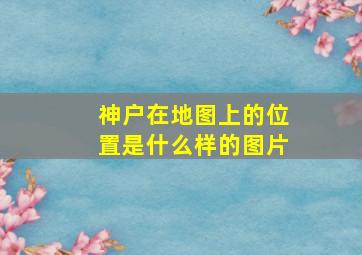 神户在地图上的位置是什么样的图片